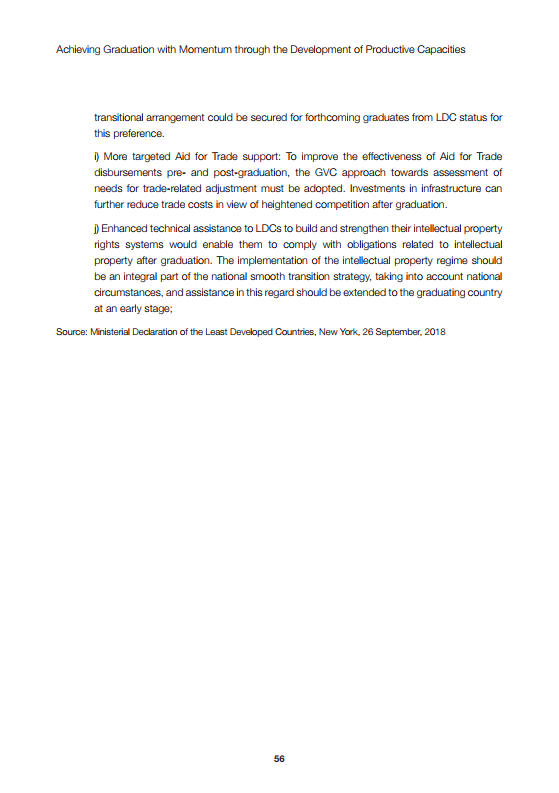 Achieving Graduation with Momentum through the Development of Productive Capacities

transitional arrangement could be secured for forthcoming graduates from LDC status for this preference.

i) More targeted Aid for Trade support: To improve the effectiveness of Aid for Trade disbursements pre- and post-graduation, the GVC approach towards assessment of needs for trade-related adjustment must be adopted. Investments in infrastructure can further reduce trade costs in view of heightened competition after graduation.

j) Enhanced technical assistance to LDCs to build and strengthen their intellectual property rights systems would enable them to comply with obligations related to intellectual property after graduation. The implementation of the intellectual property regime should be an integral part of the national smooth transition strategy, taking into account national circumstances, and assistance in this regard should be extended to the graduating country at an early stage;

Source: Ministerial Declaration of the Least Developed Countries, New York, 26 September, 2018

56